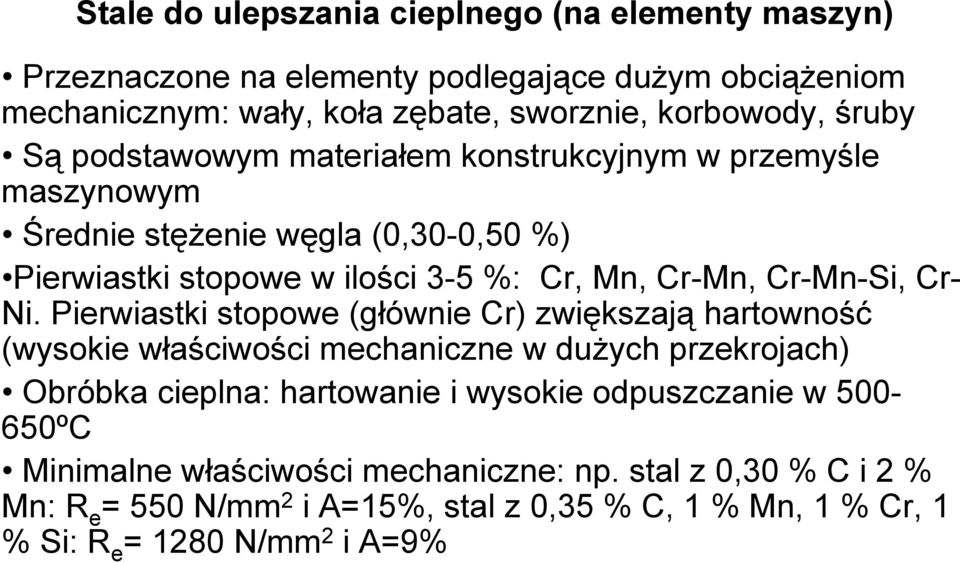 Stale do ulepszania cieplnego (na elementy maszyn)

• Przeznaczone na elementy podlegające dużym obciążeniom mechanicznym: wały, koła zębate, sworznie, korbowody, śruby

• Są podstawowym materiałem konstrukcyjnym w przemyśle maszynowym

• Średnie stężenie węgla (0,30-0,50 %)

•Pierwiastki stopowe w ilości 3-5 %: Cr, Mn, Cr-Mn, Cr-Mn-Si, Cr-Ni. Pierwiastki stopowe (głównie Cr) zwiększają hartowność (wysokie właściwości mechaniczne w dużych przekrojach)

• Obróbka cieplna: hartowanie i wysokie odpuszczanie w 500-650ºC

• Minimalne właściwości mechaniczne: np. stal z 0,30 % C i 2 % Mn: $R_e$= 550 N/mm$^2$ i A=15%, stal z 0,35 % C, 1 % Mn, 1 % Cr, 1 % Si: $R_e$= 1280 N/mm$^2$ i A=9%